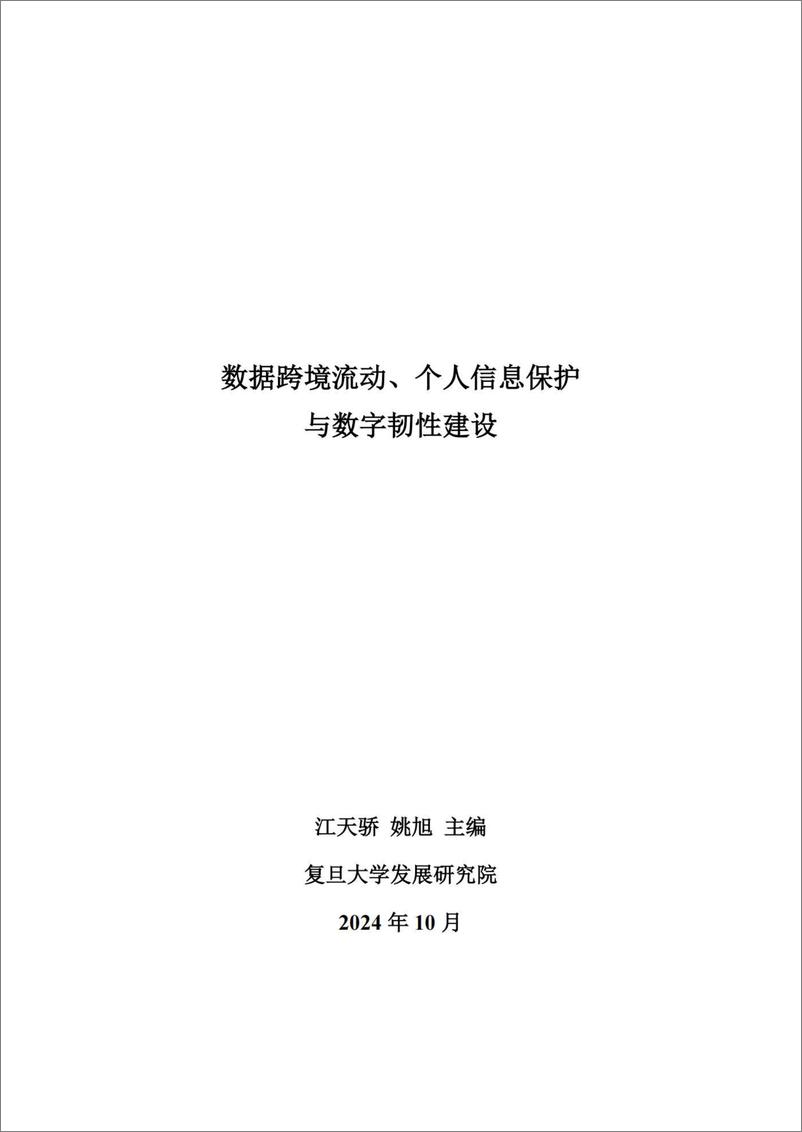 数据跨境流动、个人信息保护
与数字韧性建设

江天骄 姚旭 主编

复旦大学发展研究院

2024 年 10 月